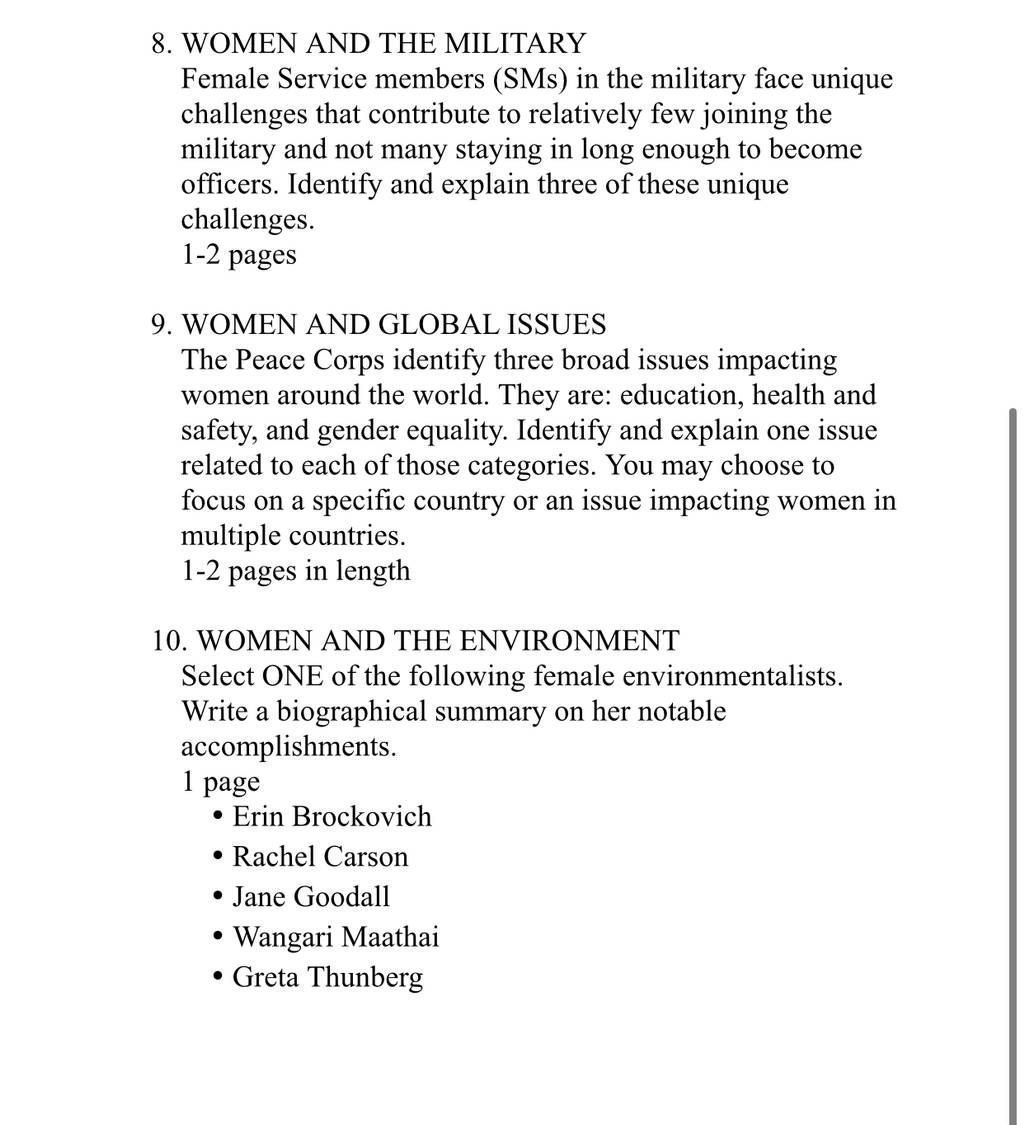 8. WOMEN AND THE MILITARY
Female Service members (SMs) in the military face unique challenges that contribute to relatively few joining the military and not many staying in long enough to become officers. Identify and explain three of these unique challenges.
1-2 pages

9. WOMEN AND GLOBAL ISSUES
The Peace Corps identify three broad issues impacting women around the world. They are: education, health and safety, and gender equality. Identify and explain one issue related to each of those categories. You may choose to focus on a specific country or an issue impacting women in multiple countries.
1-2 pages in length

10. WOMEN AND THE ENVIRONMENT
Select ONE of the following female environmentalists. Write a biographical summary on her notable accomplishments.
1 page
• Erin Brockovich
• Rachel Carson
• Jane Goodall
• Wangari Maathai
• Greta Thunberg